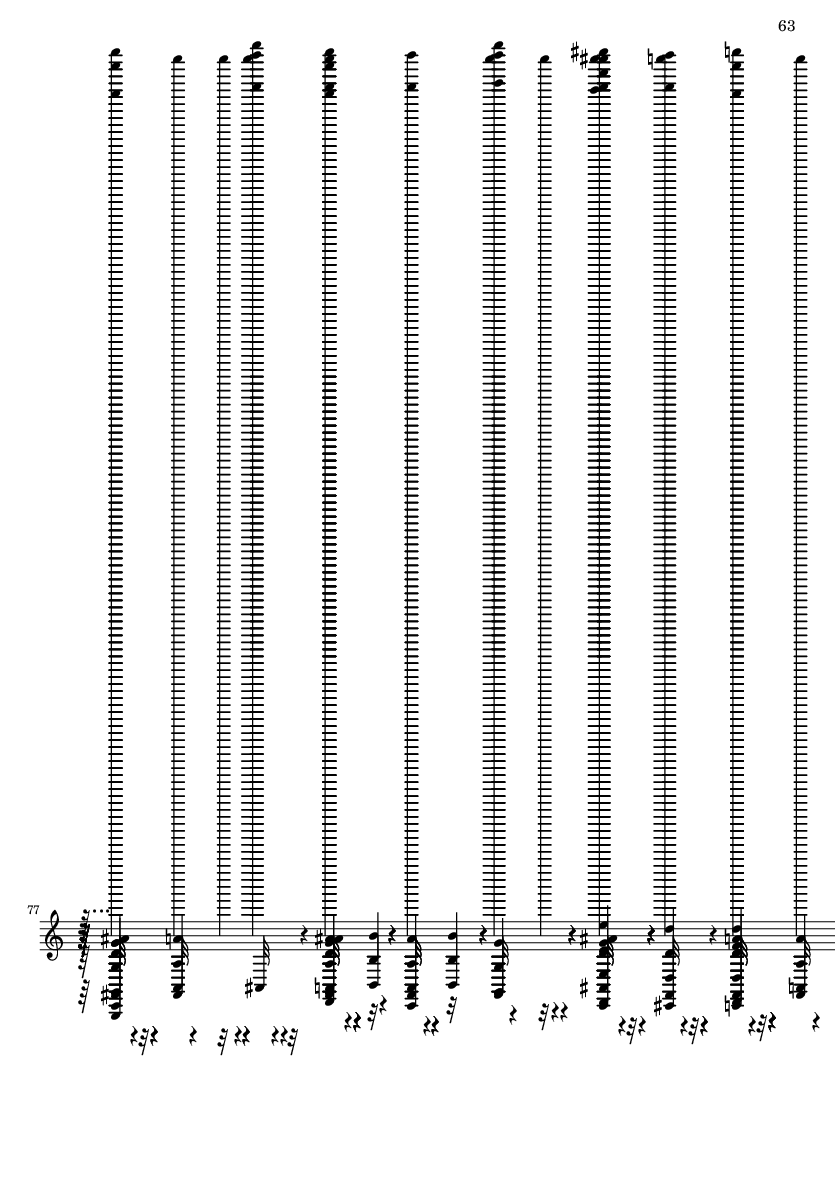 63

77